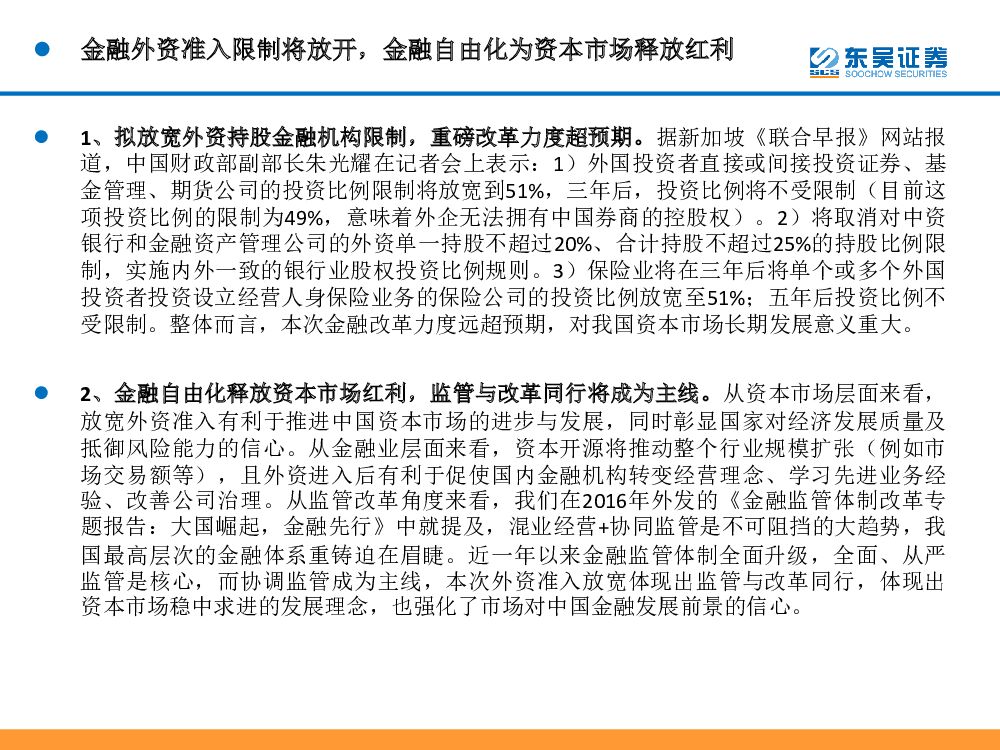 金融外资准入限制将放开，金融自由化为资本市场释放红利

东吴证券
SOOCHOW SECURITIES

1、拟放宽外资持股金融机构限制，重磅改革力度超预期。据新加坡《联合早报》网站报道，中国财政部副部长朱光耀在记者会上表示：1）外国投资者直接或间接投资证券、基金管理、期货公司的投资比例限制将放宽到51%，三年后，投资比例将不受限制（目前这项投资比例的限制为49%，意味着外企无法拥有中国券商的控股权）。2）将取消对中资银行和金融资产管理公司的外资单一持股不超过20%、合计持股不超过25%的持股比例限制，实施内外一致的银行业股权投资比例规则。3）保险业将在三年后将单个或多个外国投资者投资设立经营人身保险业务的保险公司的投资比例放宽至51%；五年后投资比例不受限制。整体而言，本次金融改革力度远超预期，对我国资本市场长期发展意义重大。

2、金融自由化释放资本市场红利，监管与改革同行将成为主线。从资本市场层面来看，放宽外资准入有利于推进中国资本市场的进步与发展，同时彰显国家对经济发展质量及抵御风险能力的信心。从金融业层面来看，资本开源将推动整个行业规模扩张（例如市场交易额等），且外资进入后有利于促使国内金融机构转变经营理念、学习先进业务经验、改善公司治理。从监管改革角度来看，我们在2016年外发的《金融监管体制改革专题报告：大国崛起，金融先行》中就提及，混业经营+协同监管是不可阻挡的大趋势，我国最高层次的金融体系重铸迫在眉睫。近一年以来金融监管体制全面升级，全面、从严监管是核心，而协调监管成为主线，本次外资准入放宽体现出监管与改革同行，体现出资本市场稳中求进的发展理念，也强化了市场对中国金融发展前景的信心。